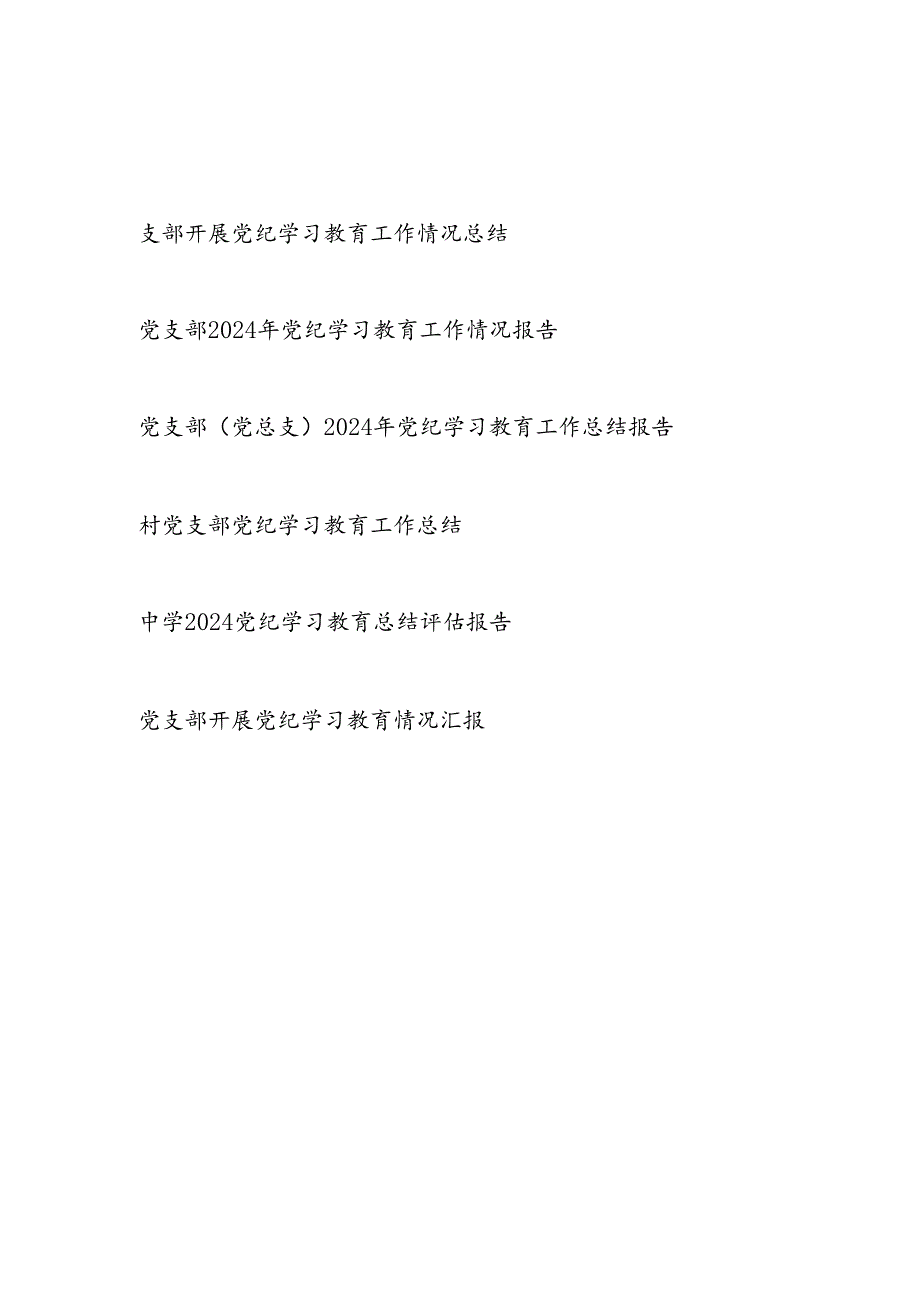 支部开展党纪学习教育工作情况总结

党支部2024年党纪学习教育工作情况报告

党支部（党总支）2024年党纪学习教育工作总结报告

村党支部党纪学习教育工作总结

中学2024党纪学习教育总结评估报告

党支部开展党纪学习教育情况汇报